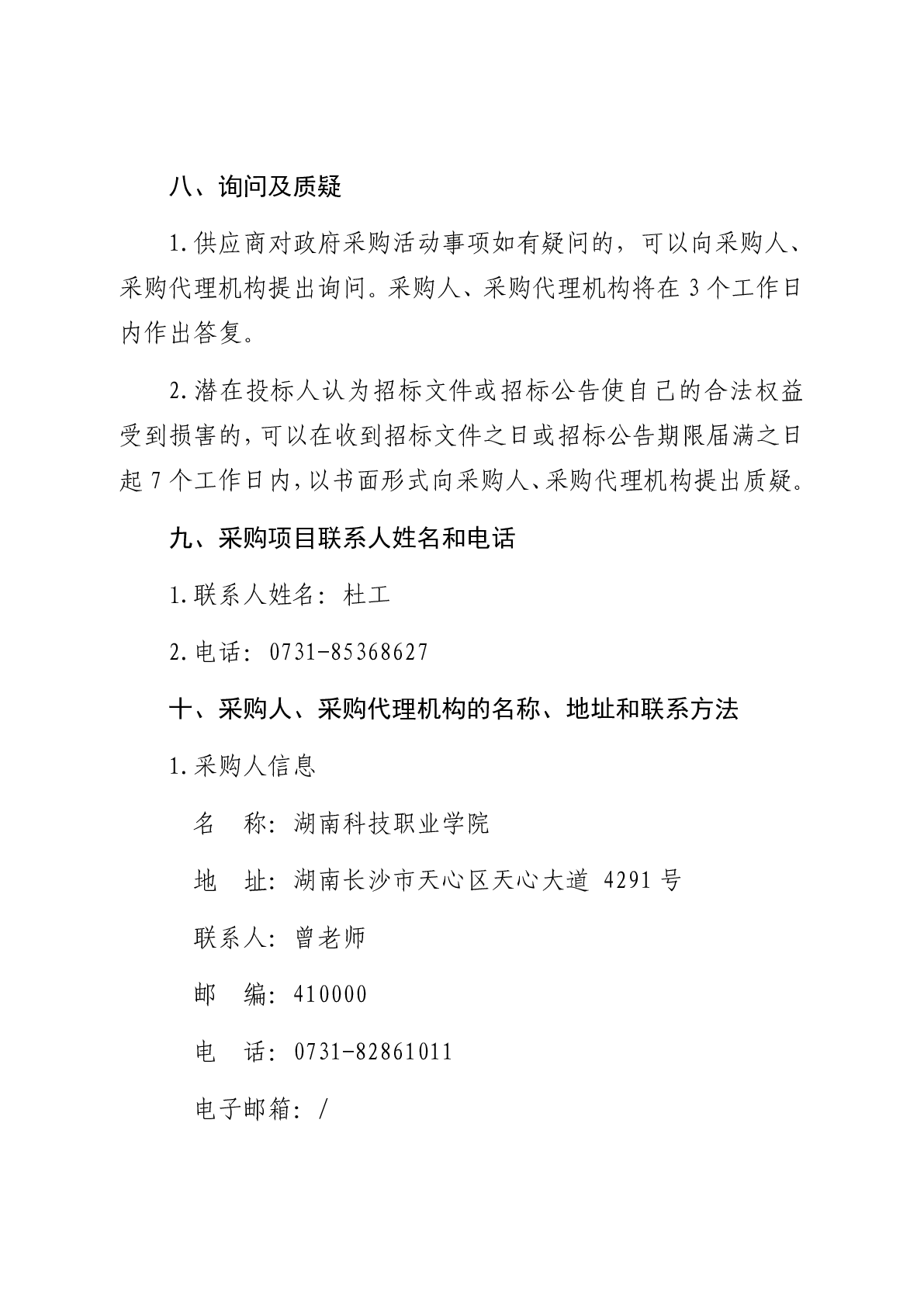 八、询问及质疑

1.供应商对政府采购活动事项如有疑问的，可以向采购人、采购代理机构提出询问。采购人、采购代理机构将在 3 个工作日内作出答复。

2.潜在投标人认为招标文件或招标公告使自己的合法权益受到损害的，可以在收到招标文件之日或招标公告期限届满之日起 7 个工作日内，以书面形式向采购人、采购代理机构提出质疑。

九、采购项目联系人姓名和电话

1.联系人姓名：杜工

2.电话：0731-85368627

十、采购人、采购代理机构的名称、地址和联系方法

1.采购人信息

名　称：湖南科技职业学院

地　址：湖南长沙市天心区天心大道 4291 号

联系人：曾老师

邮　编：410000

电　话：0731-82861011

电子邮箱：/